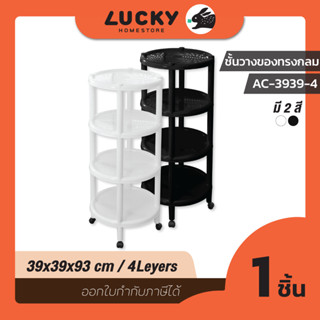 LUCKY
HOMESTORE

ชั้นวางของทรงกลม

AC-3939-4

มี 2 สี

39x39x93 cm / 4Leyers

ออกใบกำกับภาษีได้

1 ชิ้น